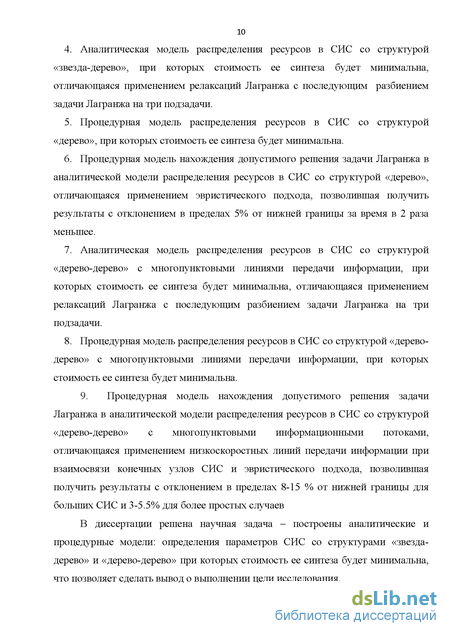 10

4. Аналитическая модель распределения ресурсов в СИС со структурой «звезда-дерево», при которых стоимость ее синтеза будет минимальна, отличающаяся применением релаксаций Лагранжа с последующим разбиением задачи Лагранжа на три подзадачи.

5. Процедурная модель распределения ресурсов в СИС со структурой «дерево», при которых стоимость ее синтеза будет минимальна.

6. Процедурная модель нахождения допустимого решения задачи Лагранжа в аналитической модели распределения ресурсов в СИС со структурой «дерево», отличающаяся применением эвристического подхода, позволившая получить результаты с отклонением в пределах 5% от нижней границы за время в 2 раза меньшее.

7. Аналитическая модель распределения ресурсов в СИС со структурой «дерево-дерево» с многопунктовыми линиями передачи информации, при которых стоимость ее синтеза будет минимальна, отличающаяся применением релаксаций Лагранжа с последующим разбиением задачи Лагранжа на три подзадачи.

8. Процедурная модель распределения ресурсов в СИС со структурой «дерево-дерево» с многопунктовыми линиями передачи информации, при которых стоимость ее синтеза будет минимальна.

9. Процедурная модель нахождения допустимого решения задачи Лагранжа в аналитической модели распределения ресурсов в СИС со структурой «дерево-дерево» с многопунктовыми информационными потоками, отличающаяся применением низкоскоростных линий передачи информации при взаимосвязи конечных узлов СИС и эвристического подхода, позволившая получить результаты с отклонением в пределах 8-15 % от нижней границы для больших СИС и 3-5.5% для более простых случаев

В диссертации решена научная задача – построены аналитические и процедурные модели: определения параметров СИС со структурами «звезда-дерево» и «дерево-дерево» при которых стоимость ее синтеза будет минимальна, что позволяет сделать вывод о выполнении цели исследования.

dsLib.net
библиотека диссертаций